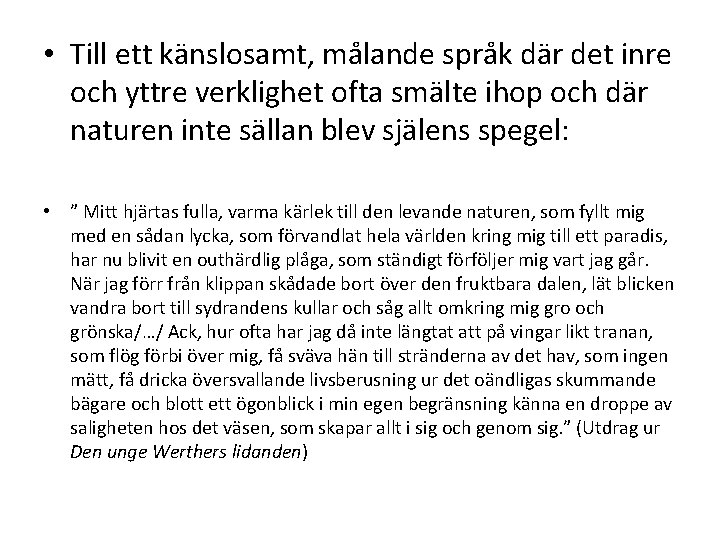 • Till ett känslosamt, målande språk där det inre och yttre verklighet ofta smälte ihop och där naturen inte sällan blev själens spegel:

• ” Mitt hjärtas fulla, varma kärlek till den levande naturen, som fyllt mig med en sådan lycka, som förvandlat hela världen kring mig till ett paradis, har nu blivit en outhärdlig plåga, som ständigt förföljer mig vart jag går. När jag förr från klippan skådade bort över den fruktbara dalen, lät blicken vandra bort till sydrandens kullar och såg allt omkring mig gro och grönska/…/ Ack, hur ofta har jag då inte längtat att på vingar likt tranan, som flög förbi över mig, få sväva hän till stränderna av det hav, som ingen mätt, få dricka översvallande livsberusning ur det oändligas skummande bägare och blott ett ögonblick i min egen begränsning känna en droppe av saligheten hos det väsen, som skapar allt i sig och genom sig.” (Utdrag ur Den unge Werthers lidanden)